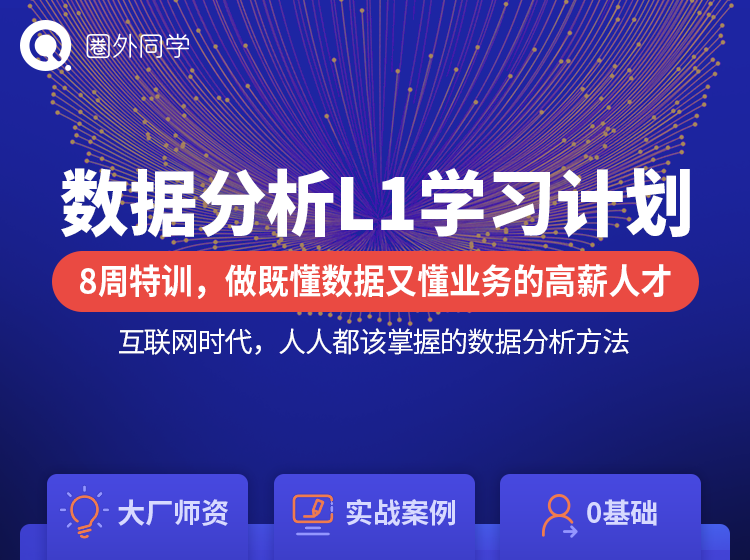 圈外同学

数据分析L1学习计划

8周特训，做既懂数据又懂业务的高薪人才

互联网时代，人人都该掌握的数据分析方法

大厂师资

实战案例

0基础